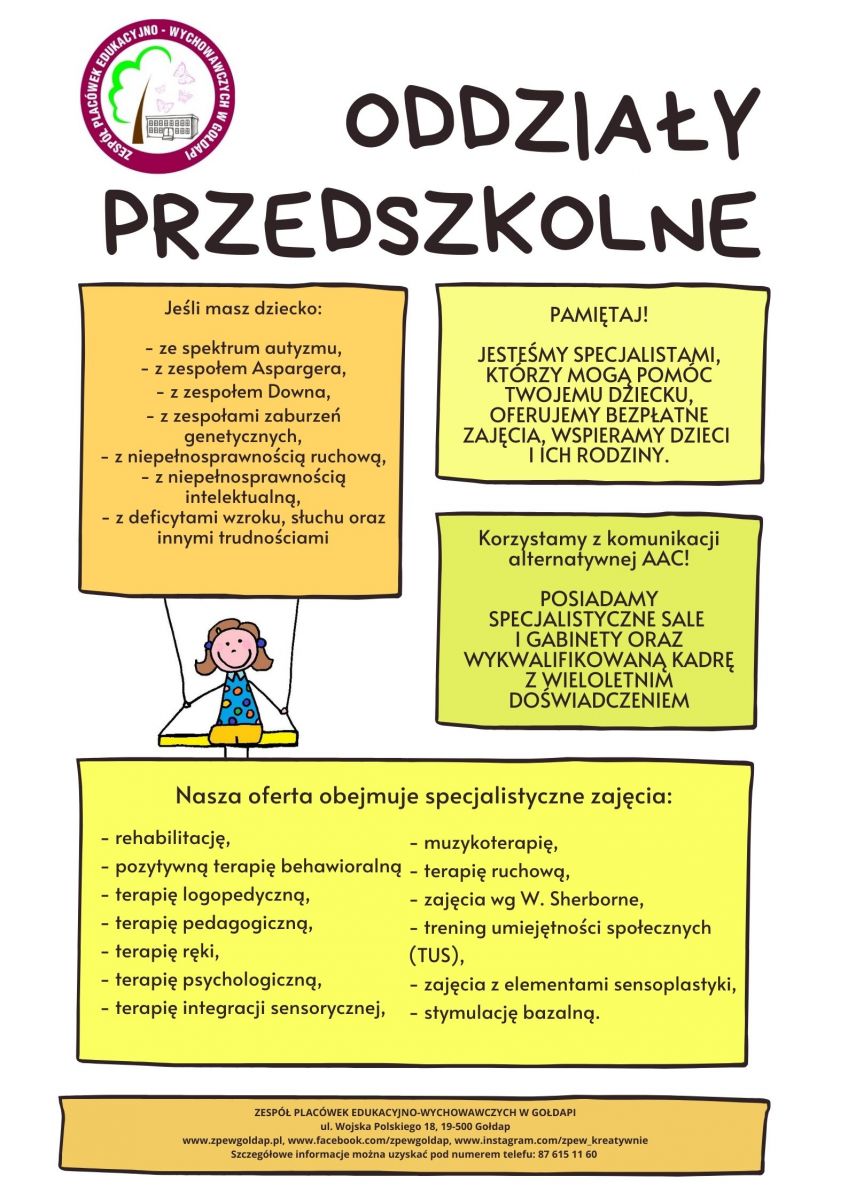 ZESPÓŁ PLACÓWEK EDUKACYJNO - WYCHOWAWCZYCH W GOŁDAPI

ODDZIAŁY PRZEDSZKOLNE

Jeśli masz dziecko:

- ze spektrum autyzmu,
- z zespołem Aspargera,
- z zespołem Downa,
- z zespołami zaburzeń genetycznych,
- z niepełnosprawnością ruchową,
- z niepełnosprawnością intelektualną,
- z deficytami wzroku, słuchu oraz innymi trudnościami

PAMIĘTAJ!

JESTEŚMY SPECJALISTAMI, KTÓRZY MOGĄ POMÓC TWOJEMU DZIECKU, OFERUJEMY BEZPŁATNE ZAJĘCIA, WSPIERAMY DZIECI I ICH RODZINY.

Korzystamy z komunikacji alternatywnej AAC!

POSIADAMY SPECJALISTYCZNE SALE I GABINETY ORAZ WYKWALIFIKOWANĄ KADRĘ Z WIELOLETNIM DOŚWIADCZENIEM

Nasza oferta obejmuje specjalistyczne zajęcia:

- rehabilitację,
- pozytywną terapię behawioralną
- terapię logopedyczną,
- terapię pedagogiczną,
- terapię ręki,
- terapię psychologiczną,
- terapię integracji sensorycznej,

- muzykoterapię,
- terapię ruchową,
- zajęcia wg W. Sherborne,
- trening umiejętności społecznych (TUS),
- zajęcia z elementami sensoplastyki,
- stymulację bazalną.

ZESPÓŁ PLACÓWEK EDUKACYJNO-WYCHOWAWCZYCH W GOŁDAPI
ul. Wojska Polskiego 18, 19-500 Gołdap
www.zpewgoldap.pl, www.facebook.com/zpewgoldap, www.instagram.com/zpew_kreatywnie
Szczegółowe informacje można uzyskać pod numerem telefu: 87 615 11 60